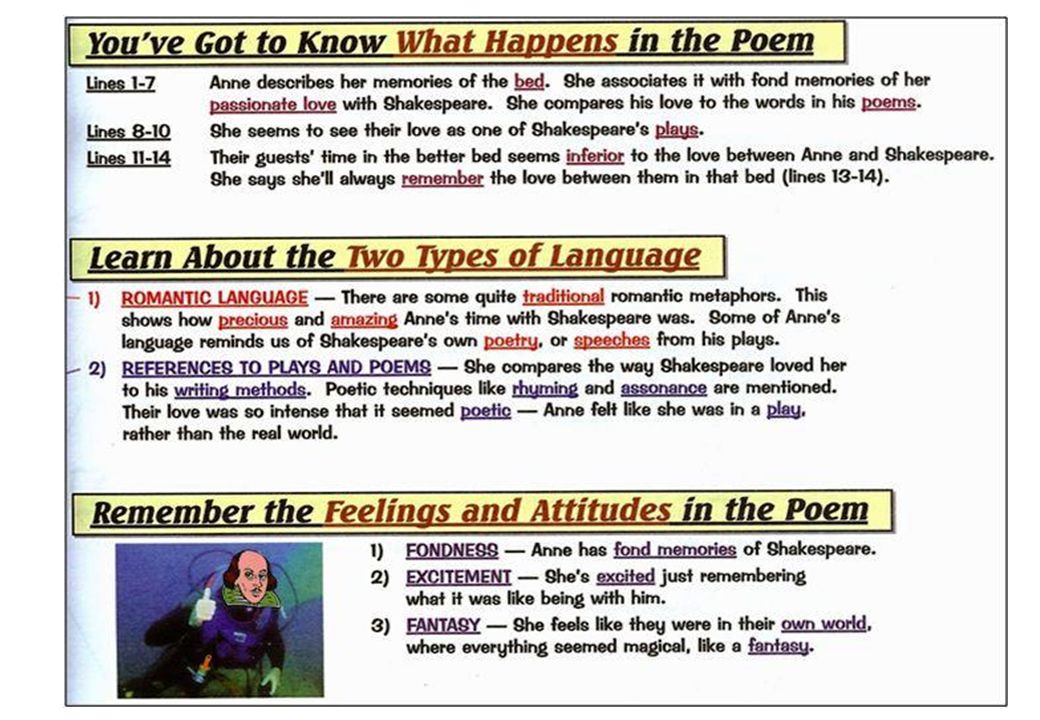 You've Got to Know What Happens in the Poem

Lines 1-7 Anne describes her memories of the bed. She associates it with fond memories of her passionate love with Shakespeare. She compares his love to the words in his poems.

Lines 8-10 She seems to see their love as one of Shakespeare's plays.

Lines 11-14 Their guests' time in the better bed seems inferior to the love between Anne and Shakespeare. She says she'll always remember the love between them in that bed (lines 13-14).

Learn About the Two Types of Language

1) ROMANTIC LANGUAGE — There are some quite traditional romantic metaphors. This shows how precious and amazing Anne's time with Shakespeare was. Some of Anne's language reminds us of Shakespeare's own poetry, or speeches from his plays.

2) REFERENCES TO PLAYS AND POEMS — She compares the way Shakespeare loved her to his writing methods. Poetic techniques like rhyming and assonance are mentioned. Their love was so intense that it seemed poetic — Anne felt like she was in a play, rather than the real world.

Remember the Feelings and Attitudes in the Poem

1) FONDNESS — Anne has fond memories of Shakespeare.

2) EXCITEMENT — She's excited just remembering what it was like being with him.

3) FANTASY — She feels like they were in their own world, where everything seemed magical, like a fantasy.